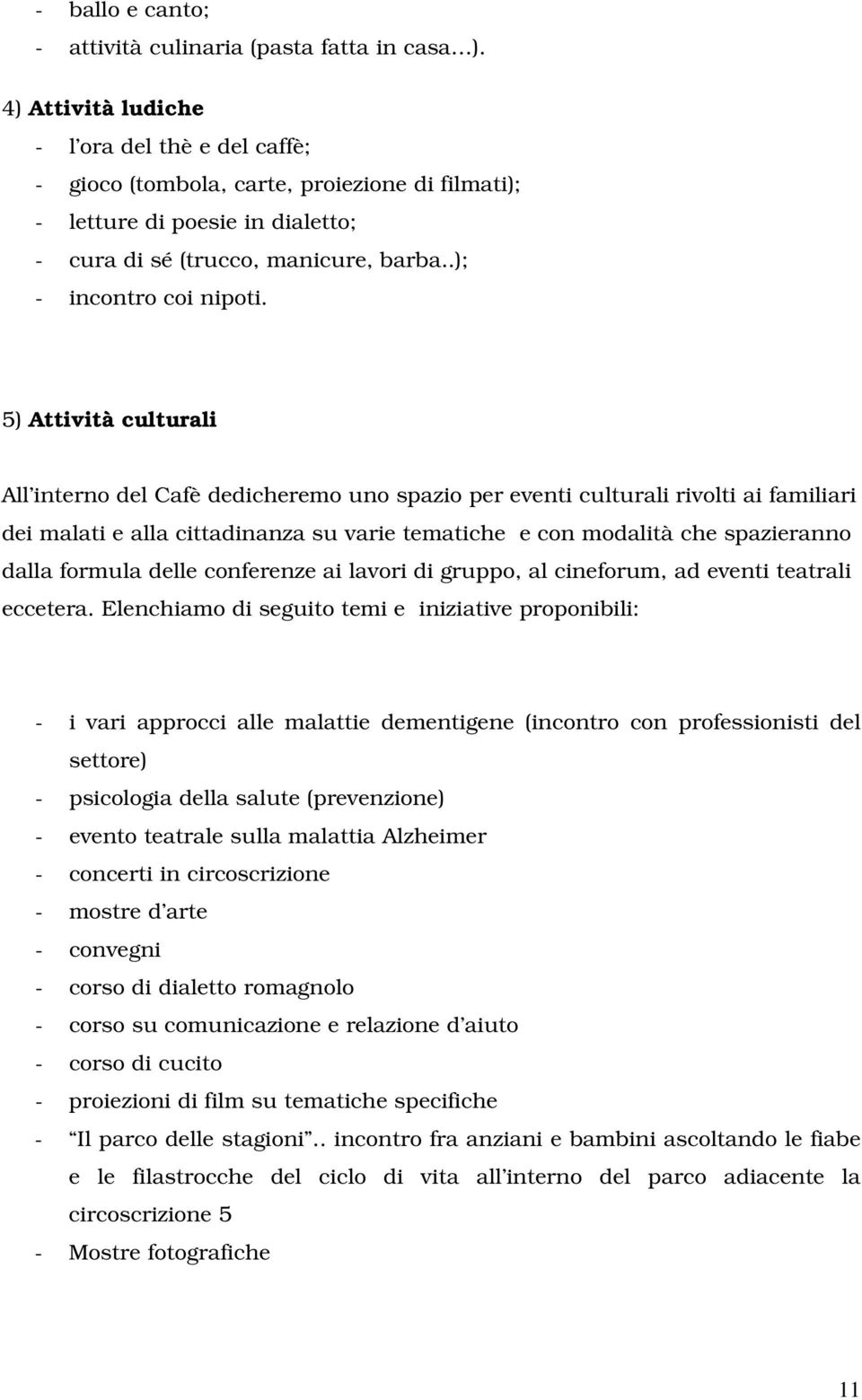 - ballo e canto;
- attività culinaria (pasta fatta in casa…).

4) Attività ludiche
- l'ora del thè e del caffè;
- gioco (tombola, carte, proiezione di filmati);
- letture di poesie in dialetto;
- cura di sé (trucco, manicure, barba..);
- incontro coi nipoti.

5) Attività culturali

All'interno del Cafè dedicheremo uno spazio per eventi culturali rivolti ai familiari dei malati e alla cittadinanza su varie tematiche e con modalità che spazieranno dalla formula delle conferenze ai lavori di gruppo, al cineforum, ad eventi teatrali eccetera. Elenchiamo di seguito temi e iniziative proponibili:

- i vari approcci alle malattie dementigene (incontro con professionisti del settore)
- psicologia della salute (prevenzione)
- evento teatrale sulla malattia Alzheimer
- concerti in circoscrizione
- mostre d'arte
- convegni
- corso di dialetto romagnolo
- corso su comunicazione e relazione d'aiuto
- corso di cucito
- proiezioni di film su tematiche specifiche
- "Il parco delle stagioni".. incontro fra anziani e bambini ascoltando le fiabe e le filastrocche del ciclo di vita all'interno del parco adiacente la circoscrizione 5
- Mostre fotografiche

11